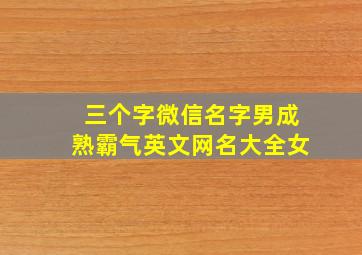 三个字微信名字男成熟霸气英文网名大全女